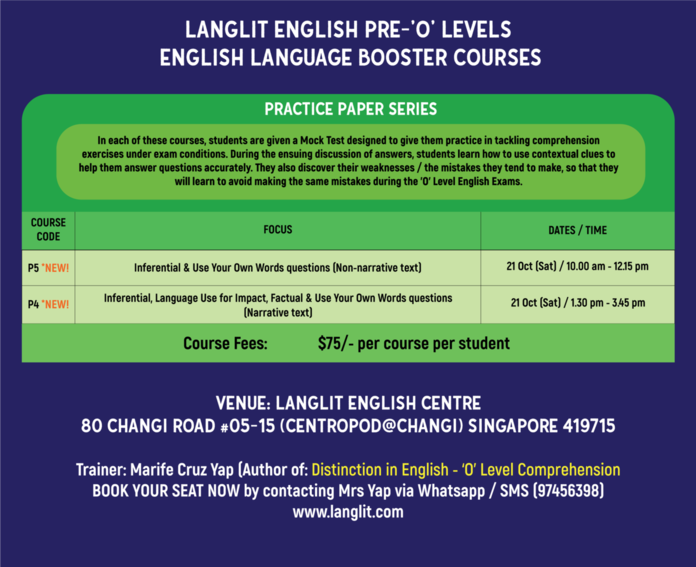 LANGLIT ENGLISH PRE-'O' LEVELS
ENGLISH LANGUAGE BOOSTER COURSES

PRACTICE PAPER SERIES

In each of these courses, students are given a Mock Test designed to give them practice in tackling comprehension exercises under exam conditions. During the ensuing discussion of answers, students learn how to use contextual clues to help them answer questions accurately. They also discover their weaknesses / the mistakes they tend to make, so that they will learn to avoid making the same mistakes during the 'O' Level English Exams.

| COURSE CODE | FOCUS | DATES / TIME |
|---|---|---|
| P5 *NEW! | Inferential & Use Your Own Words questions (Non-narrative text) | 21 Oct (Sat) / 10.00 am - 12.15 pm |
| P4 *NEW! | Inferential, Language Use for Impact, Factual & Use Your Own Words questions (Narrative text) | 21 Oct (Sat) / 1.30 pm - 3.45 pm |

Course Fees: $75/- per course per student

VENUE: LANGLIT ENGLISH CENTRE
80 CHANGI ROAD #05-15 (CENTROPOD@CHANGI) SINGAPORE 419715

Trainer: Marife Cruz Yap (Author of: Distinction in English - 'O' Level Comprehension
BOOK YOUR SEAT NOW by contacting Mrs Yap via Whatsapp / SMS (97456398)
www.langlit.com